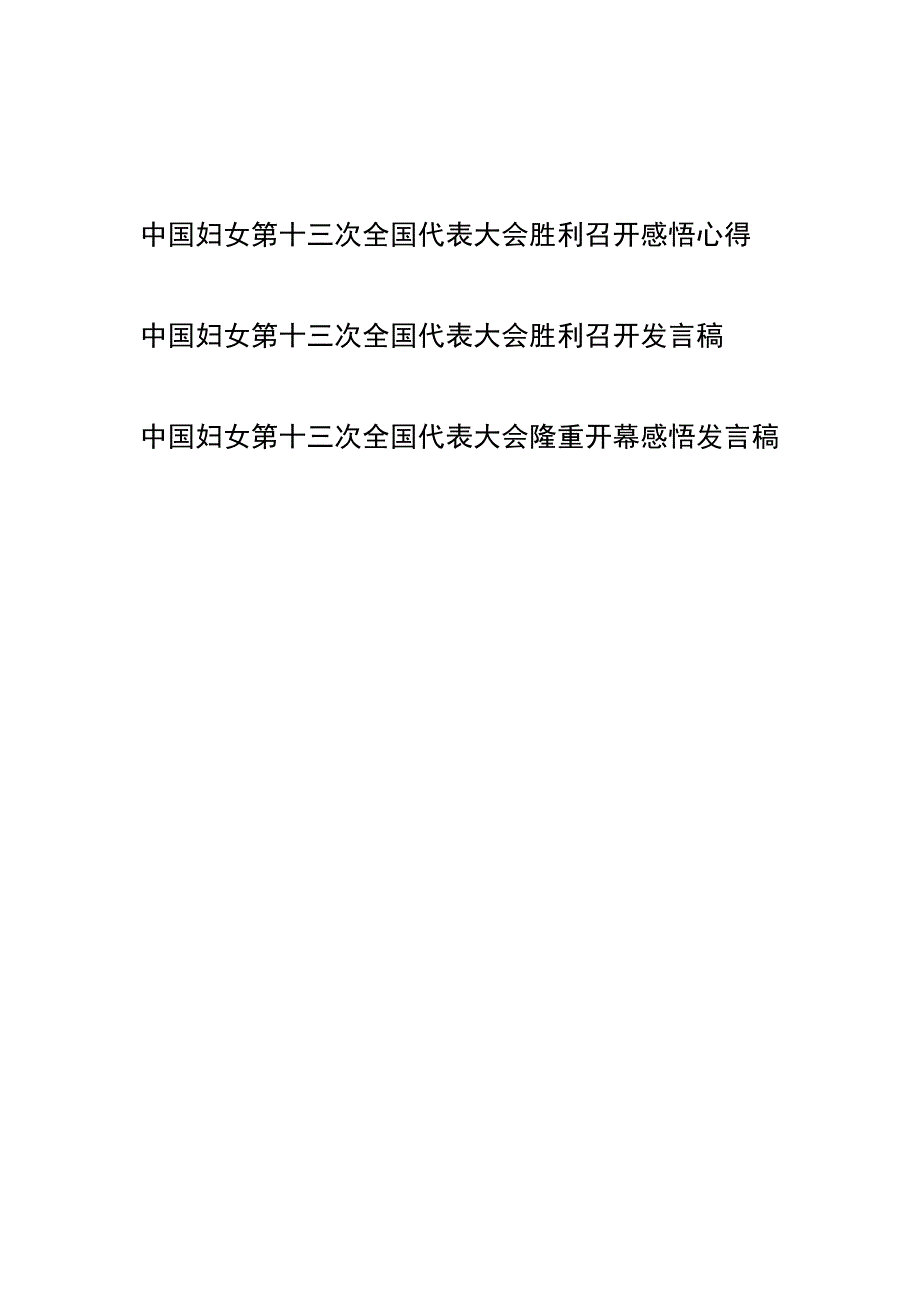 中国妇女第十三次全国代表大会胜利召开感悟心得

中国妇女第十三次全国代表大会胜利召开发言稿

中国妇女第十三次全国代表大会隆重开幕感悟发言稿